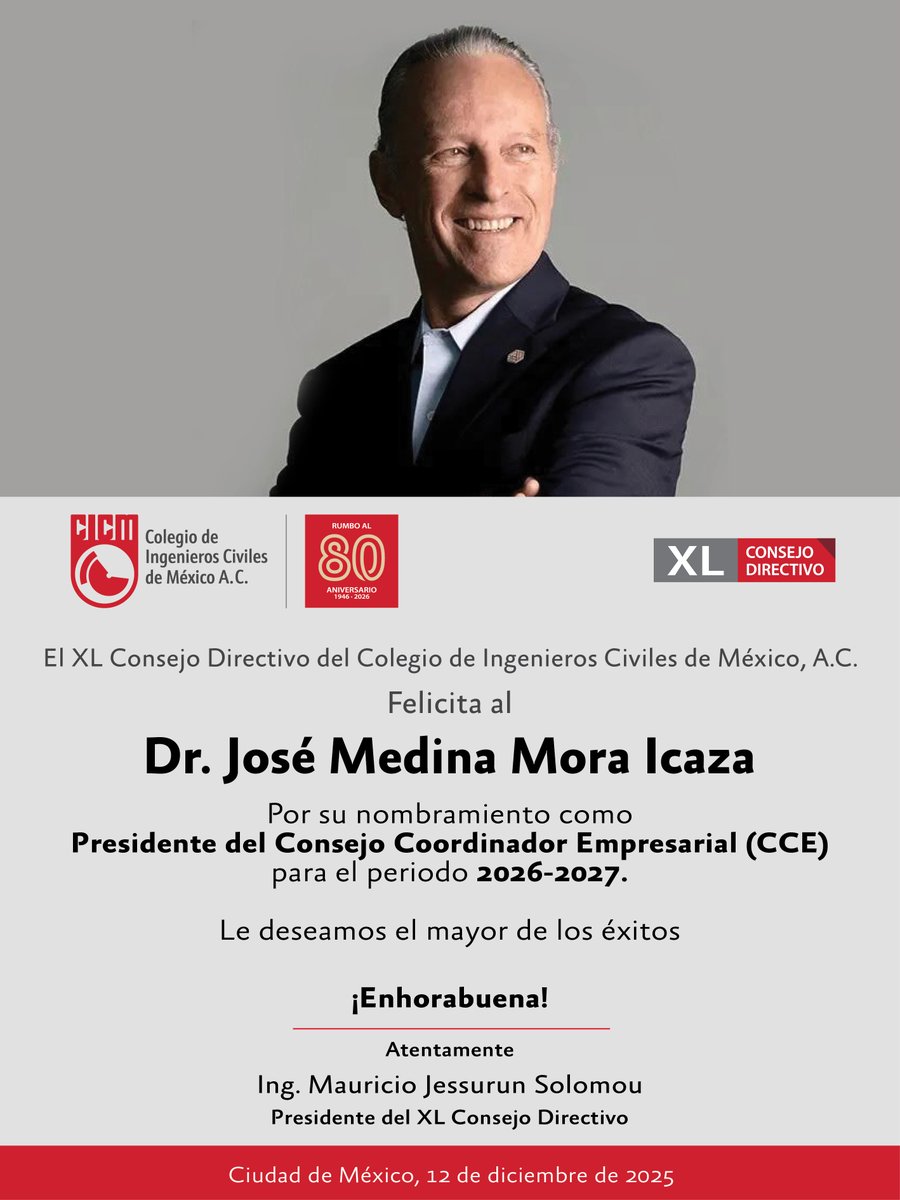 CICM Colegio de Ingenieros Civiles de México A.C.

RUMBO AL
80
ANIVERSARIO
1946 - 2026

XL CONSEJO DIRECTIVO

El XL Consejo Directivo del Colegio de Ingenieros Civiles de México, A.C.

Felicita al

Dr. José Medina Mora Icaza

Por su nombramiento como Presidente del Consejo Coordinador Empresarial (CCE) para el periodo 2026-2027.

Le deseamos el mayor de los éxitos

¡Enhorabuena!

Atentamente

Ing. Mauricio Jessurun Solomou

Presidente del XL Consejo Directivo

Ciudad de México, 12 de diciembre de 2025